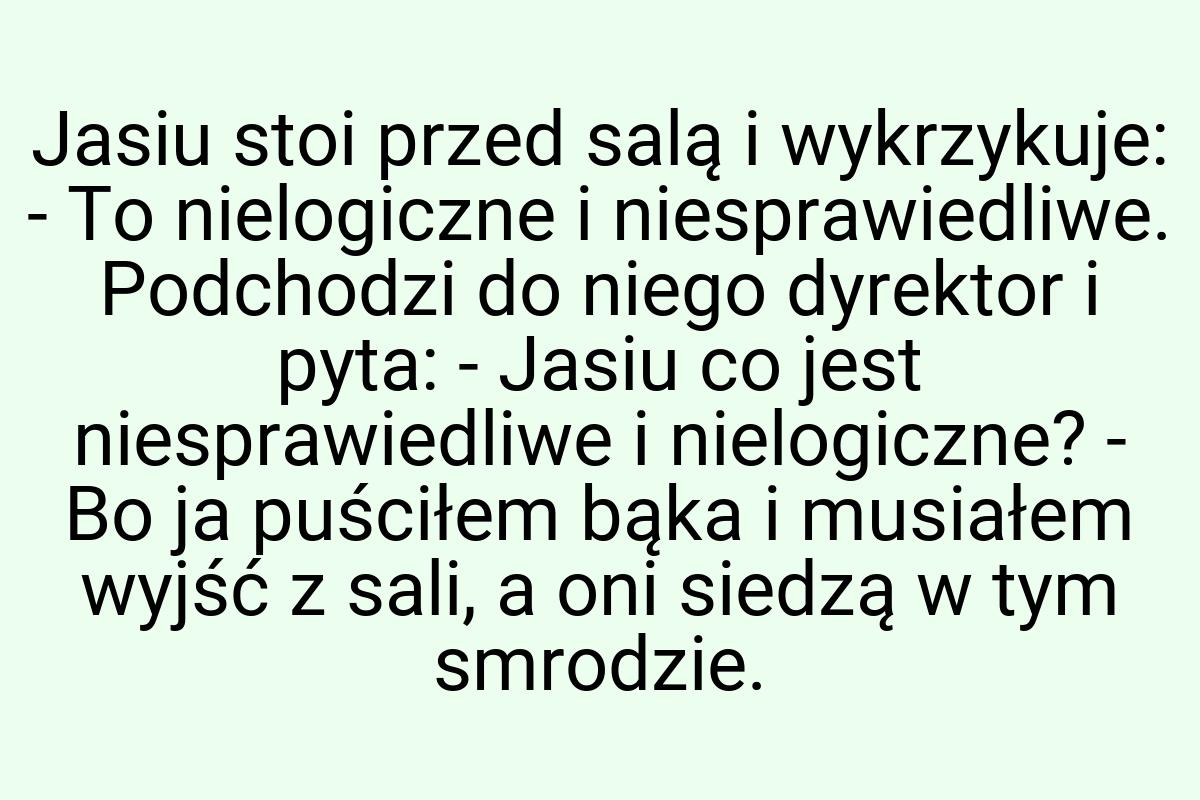 Jasiu stoi przed salą i wykrzykuje: - To nielogiczne i niesprawiedliwe. Podchodzi do niego dyrektor i pyta: - Jasiu co jest niesprawiedliwe i nielogiczne? - Bo ja puściłem bąka i musiałem wyjść z sali, a oni siedzą w tym smrodzie.